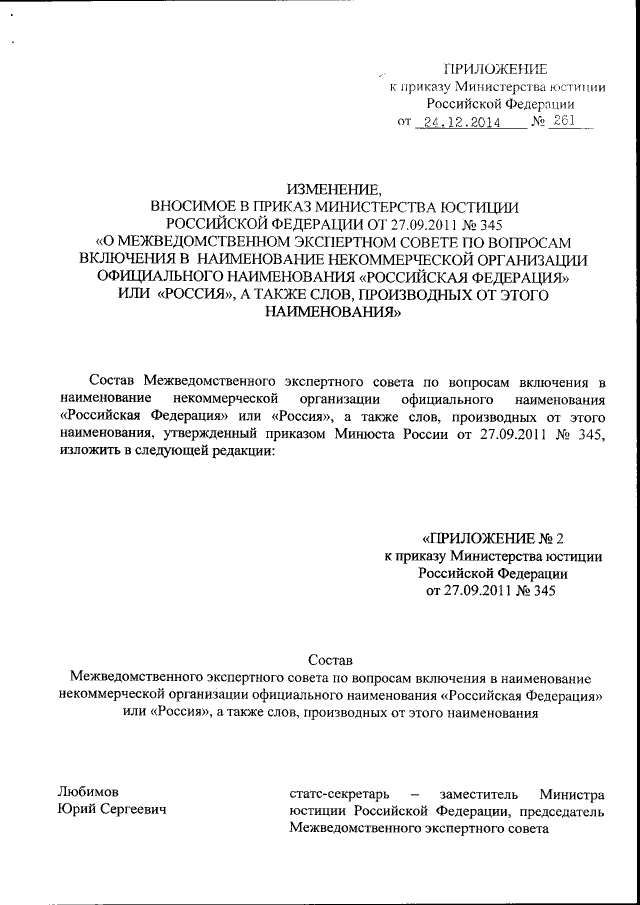 ПРИЛОЖЕНИЕ
к приказу Министерства юстиции
Российской Федерации
от 24.12.2014 № 261

ИЗМЕНЕНИЕ,
ВНОСИМОЕ В ПРИКАЗ МИНИСТЕРСТВА ЮСТИЦИИ
РОССИЙСКОЙ ФЕДЕРАЦИИ ОТ 27.09.2011 № 345
«О МЕЖВЕДОМСТВЕННОМ ЭКСПЕРТНОМ СОВЕТЕ ПО ВОПРОСАМ ВКЛЮЧЕНИЯ В НАИМЕНОВАНИЕ НЕКОММЕРЧЕСКОЙ ОРГАНИЗАЦИИ ОФИЦИАЛЬНОГО НАИМЕНОВАНИЯ «РОССИЙСКАЯ ФЕДЕРАЦИЯ» ИЛИ «РОССИЯ», А ТАКЖЕ СЛОВ, ПРОИЗВОДНЫХ ОТ ЭТОГО НАИМЕНОВАНИЯ»

Состав Межведомственного экспертного совета по вопросам включения в наименование некоммерческой организации официального наименования «Российская Федерация» или «Россия», а также слов, производных от этого наименования, утвержденный приказом Минюста России от 27.09.2011 № 345, изложить в следующей редакции:

«ПРИЛОЖЕНИЕ № 2
к приказу Министерства юстиции
Российской Федерации
от 27.09.2011 № 345

Состав
Межведомственного экспертного совета по вопросам включения в наименование некоммерческой организации официального наименования «Российская Федерация» или «Россия», а также слов, производных от этого наименования

Любимов
Юрий Сергеевич

статс-секретарь – заместитель Министра юстиции Российской Федерации, председатель Межведомственного экспертного совета